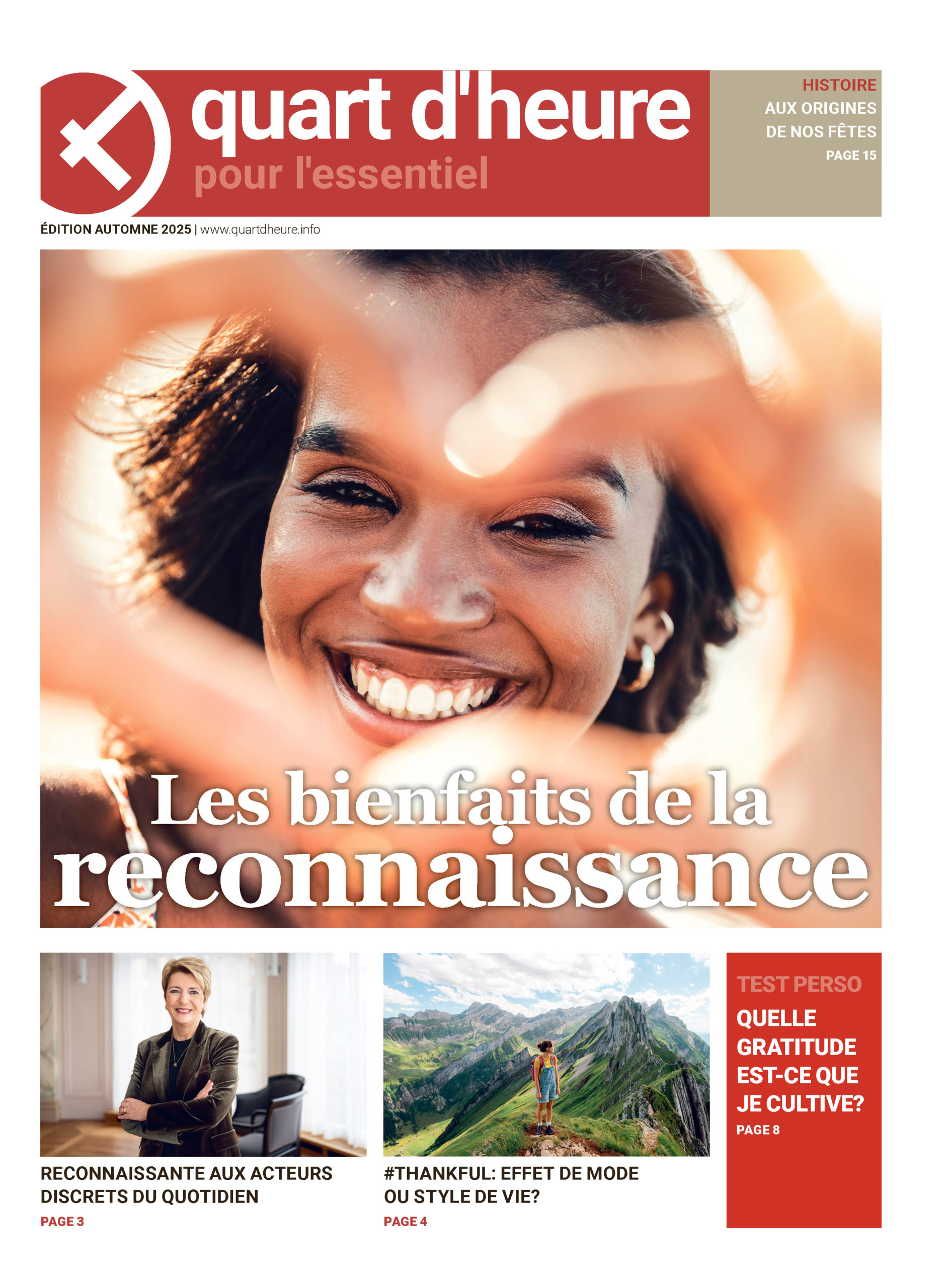 quart d'heure
pour l'essentiel

HISTOIRE
AUX ORIGINES
DE NOS FÊTES
PAGE 15

ÉDITION AUTOMNE 2025 | www.quartdheure.info

Les bienfaits de la
reconnaissance

RECONNAISSANTE AUX ACTEURS DISCRETS DU QUOTIDIEN
PAGE 3

#THANKFUL: EFFET DE MODE OU STYLE DE VIE?
PAGE 4

TEST PERSO
QUELLE GRATITUDE EST-CE QUE JE CULTIVE?
PAGE 8